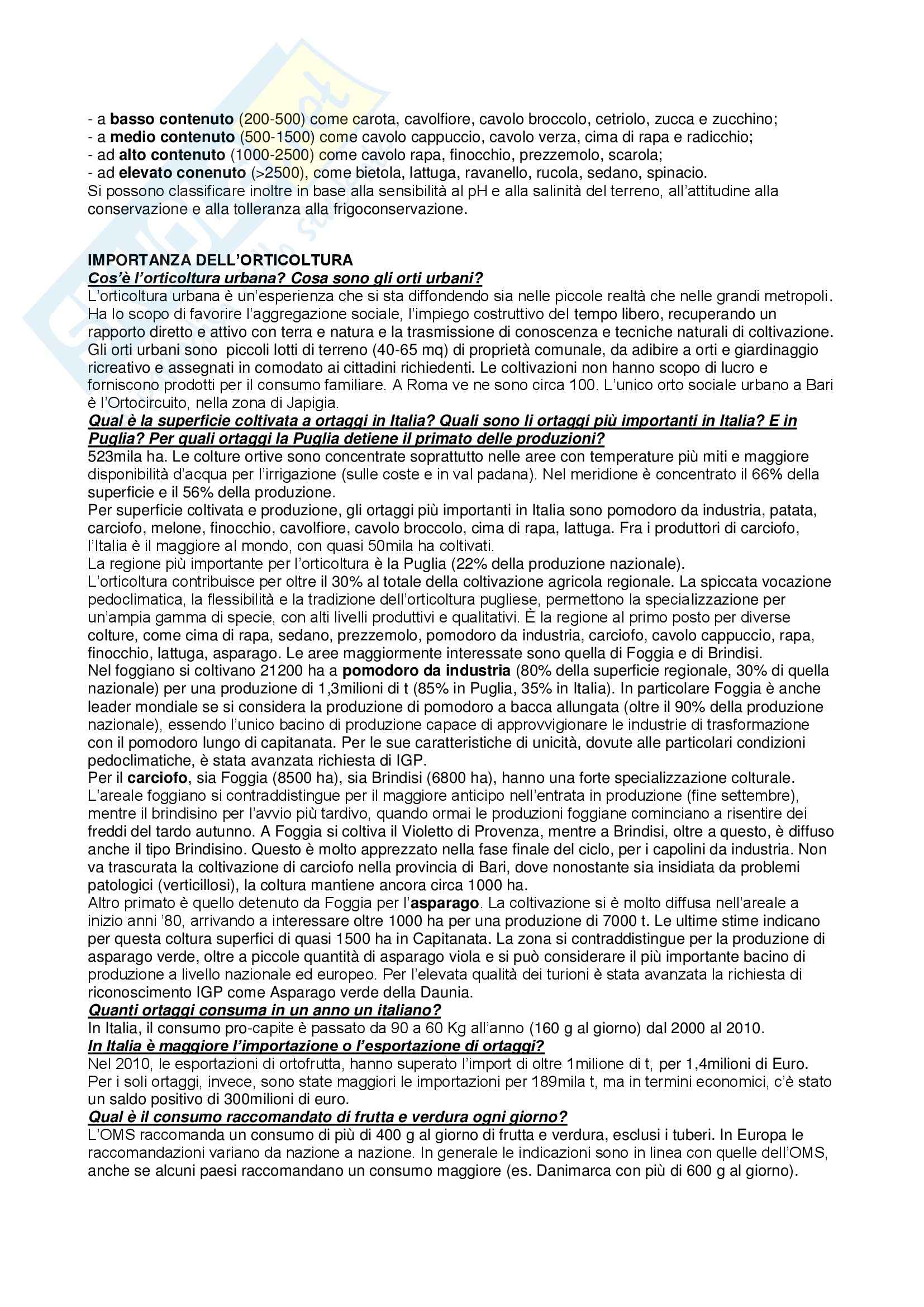 - a basso contenuto (200-500) come carota, cavolfiore, cavolo broccolo, cetriolo, zucca e zucchino;
- a medio contenuto (500-1500) come cavolo cappuccio, cavolo verza, cima di rapa e radicchio;
- ad alto contenuto (1000-2500) come cavolo rapa, finocchio, prezzemolo, scarola;
- ad elevato conenuto (>2500), come bietola, lattuga, ravanello, rucola, sedano, spinacio.
Si possono classificare inoltre in base alla sensibilità al pH e alla salinità del terreno, all'attitudine alla conservazione e alla tolleranza alla frigoconservazione.

IMPORTANZA DELL'ORTICOLTURA
Cos'è l'orticoltura urbana? Cosa sono gli orti urbani?
L'orticoltura urbana è un'esperienza che si sta diffondendo sia nelle piccole realtà che nelle grandi metropoli. Ha lo scopo di favorire l'aggregazione sociale, l'impiego costruttivo del tempo libero, recuperando un rapporto diretto e attivo con terra e natura e la trasmissione di conoscenza e tecniche naturali di coltivazione. Gli orti urbani sono piccoli lotti di terreno (40-65 mq) di proprietà comunale, da adibire a orti e giardinaggio ricreativo e assegnati in comodato ai cittadini richiedenti. Le coltivazioni non hanno scopo di lucro e forniscono prodotti per il consumo familiare. A Roma ve ne sono circa 100. L'unico orto sociale urbano a Bari è l'Ortocircuito, nella zona di Japigia.
Qual è la superficie coltivata a ortaggi in Italia? Quali sono li ortaggi più importanti in Italia? E in Puglia? Per quali ortaggi la Puglia detiene il primato delle produzioni?
523mila ha. Le colture ortive sono concentrate soprattutto nelle aree con temperature più miti e maggiore disponibilità d'acqua per l'irrigazione (sulle coste e in val padana). Nel meridione è concentrato il 66% della superficie e il 56% della produzione.
Per superficie coltivata e produzione, gli ortaggi più importanti in Italia sono pomodoro da industria, patata, carciofo, melone, finocchio, cavolfiore, cavolo broccolo, cima di rapa, lattuga. Fra i produttori di carciofo, l'Italia è il maggiore al mondo, con quasi 50mila ha coltivati.
La regione più importante per l'orticoltura è la Puglia (22% della produzione nazionale).
L'orticoltura contribuisce per oltre il 30% al totale della coltivazione agricola regionale. La spiccata vocazione pedoclimatica, la flessibilità e la tradizione dell'orticoltura pugliese, permettono la specializzazione per un'ampia gamma di specie, con alti livelli produttivi e qualitativi. È la regione al primo posto per diverse colture, come cima di rapa, sedano, prezzemolo, pomodoro da industria, carciofo, cavolo cappuccio, rapa, finocchio, lattuga, asparago. Le aree maggiormente interessate sono quella di Foggia e di Brindisi.
Nel foggiano si coltivano 21200 ha a pomodoro da industria (80% della superficie regionale, 30% di quella nazionale) per una produzione di 1,3milioni di t (85% in Puglia, 35% in Italia). In particolare Foggia è anche leader mondiale se si considera la produzione di pomodoro a bacca allungata (oltre il 90% della produzione nazionale), essendo l'unico bacino di produzione capace di approvvigionare le industrie di trasformazione con il pomodoro lungo di capitanata. Per le sue caratteristiche di unicità, dovute alle particolari condizioni pedoclimatiche, è stata avanzata richiesta di IGP.
Per il carciofo, sia Foggia (8500 ha), sia Brindisi (6800 ha), hanno una forte specializzazione colturale. L'areale foggiano si contraddistingue per il maggiore anticipo nell'entrata in produzione (fine settembre), mentre il brindisino per l'avvio più tardivo, quando ormai le produzioni foggiane cominciano a risentire dei freddi del tardo autunno. A Foggia si coltiva il Violetto di Provenza, mentre a Brindisi, oltre a questo, è diffuso anche il tipo Brindisino. Questo è molto apprezzato nella fase finale del ciclo, per i capolini da industria. Non va trascurata la coltivazione di carciofo nella provincia di Bari, dove nonostante sia insidiata da problemi patologici (verticillosi), la coltura mantiene ancora circa 1000 ha.
Altro primato è quello detenuto da Foggia per l'asparago. La coltivazione si è molto diffusa nell'areale a inizio anni '80, arrivando a interessare oltre 1000 ha per una produzione di 7000 t. Le ultime stime indicano per questa coltura superfici di quasi 1500 ha in Capitanata. La zona si contraddistingue per la produzione di asparago verde, oltre a piccole quantità di asparago viola e si può considerare il più importante bacino di produzione a livello nazionale ed europeo. Per l'elevata qualità dei turioni è stata avanzata la richiesta di riconoscimento IGP come Asparago verde della Daunia.
Quanti ortaggi consuma in un anno un italiano?
In Italia, il consumo pro-capite è passato da 90 a 60 Kg all'anno (160 g al giorno) dal 2000 al 2010.
In Italia è maggiore l'importazione o l'esportazione di ortaggi?
Nel 2010, le esportazioni di ortofrutta, hanno superato l'import di oltre 1milione di t, per 1,4milioni di Euro. Per i soli ortaggi, invece, sono state maggiori le importazioni per 189mila t, ma in termini economici, c'è stato un saldo positivo di 300milioni di euro.
Qual è il consumo raccomandato di frutta e verdura ogni giorno?
L'OMS raccomanda un consumo di più di 400 g al giorno di frutta e verdura, esclusi i tuberi. In Europa le raccomandazioni variano da nazione a nazione. In generale le indicazioni sono in linea con quelle dell'OMS, anche se alcuni paesi raccomandano un consumo maggiore (es. Danimarca con più di 600 g al giorno).